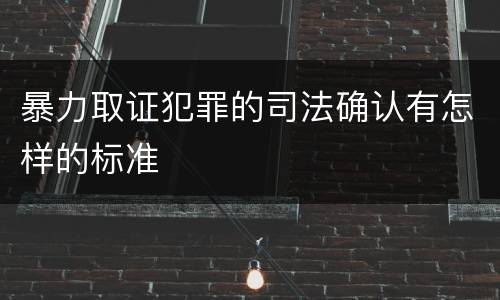 暴力取证犯罪的司法确认有怎样的标准